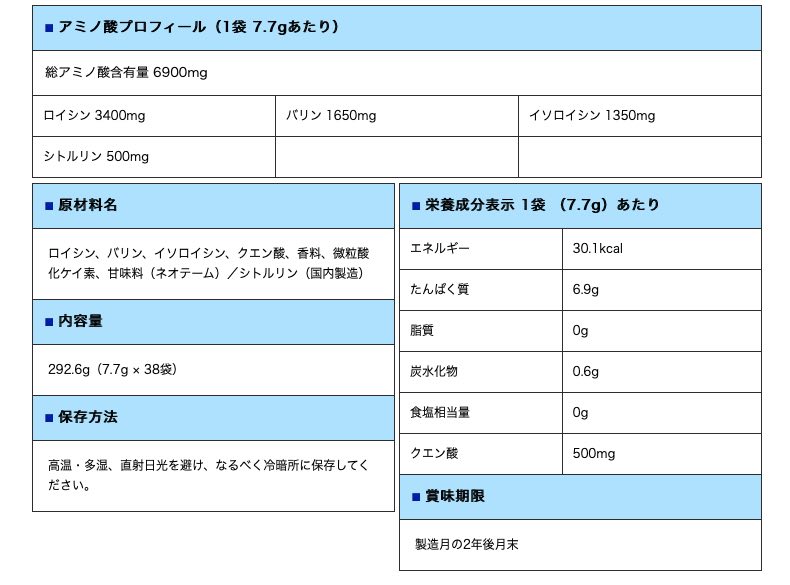 ■ アミノ酸プロフィール（1袋 7.7gあたり）

総アミノ酸含有量 6900mg

| ロイシン 3400mg | バリン 1650mg | イソロイシン 1350mg |
|---|---|---|
| シトルリン 500mg | | |

■ 原材料名

ロイシン、バリン、イソロイシン、クエン酸、香料、微粒酸化ケイ素、甘味料（ネオテーム）／シトルリン（国内製造）

■ 内容量

292.6g（7.7g × 38袋）

■ 保存方法

高温・多湿、直射日光を避け、なるべく冷暗所に保存してください。

■ 栄養成分表示 1袋 （7.7g）あたり

| エネルギー | 30.1kcal |
|---|---|
| たんぱく質 | 6.9g |
| 脂質 | 0g |
| 炭水化物 | 0.6g |
| 食塩相当量 | 0g |
| クエン酸 | 500mg |

■ 賞味期限

製造月の2年後月末